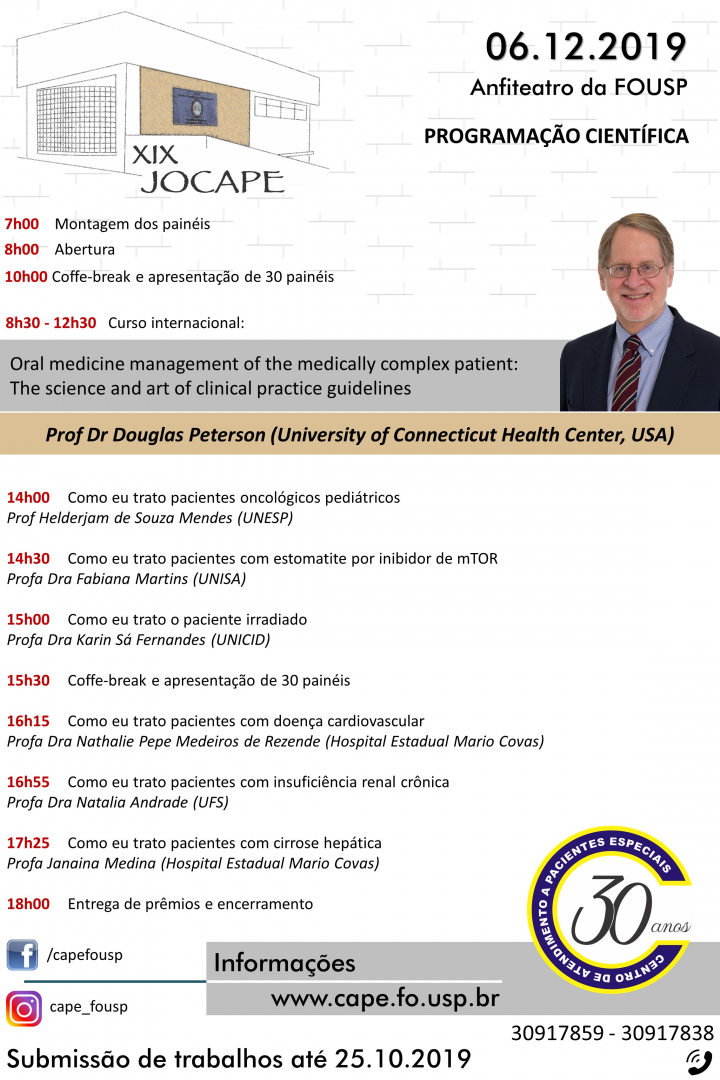 XIX JOCAPE

06.12.2019
Anfiteatro da FOUSP

PROGRAMAÇÃO CIENTÍFICA

7h00 Montagem dos painéis
8h00 Abertura
10h00 Coffe-break e apresentação de 30 painéis

8h30 - 12h30 Curso internacional:

Oral medicine management of the medically complex patient: The science and art of clinical practice guidelines

Prof Dr Douglas Peterson (University of Connecticut Health Center, USA)

14h00 Como eu trato pacientes oncológicos pediátricos
Prof Helderjam de Souza Mendes (UNESP)

14h30 Como eu trato pacientes com estomatite por inibidor de mTOR
Profa Dra Fabiana Martins (UNISA)

15h00 Como eu trato o paciente irradiado
Profa Dra Karin Sá Fernandes (UNICID)

15h30 Coffe-break e apresentação de 30 painéis

16h15 Como eu trato pacientes com doença cardiovascular
Profa Dra Nathalie Pepe Medeiros de Rezende (Hospital Estadual Mario Covas)

16h55 Como eu trato pacientes com insuficiência renal crônica
Profa Dra Natalia Andrade (UFS)

17h25 Como eu trato pacientes com cirrose hepática
Profa Janaina Medina (Hospital Estadual Mario Covas)

18h00 Entrega de prêmios e encerramento

CENTRO DE ATENDIMENTO A PACIENTES ESPECIAIS
30 anos

/capefousp
cape_fousp

Informações
www.cape.fo.usp.br

30917859 - 30917838

Submissão de trabalhos até 25.10.2019